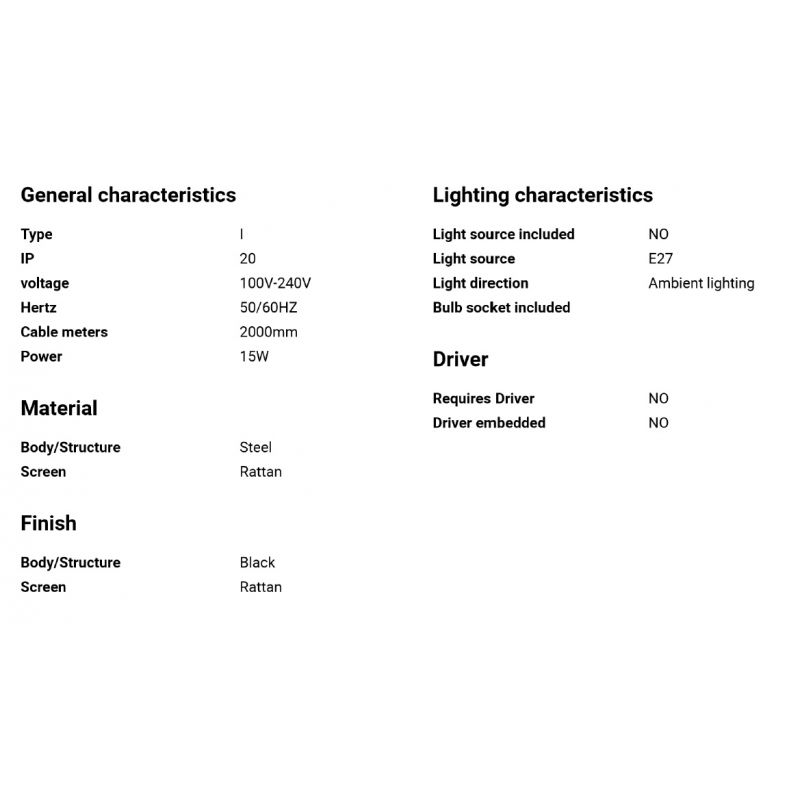 General characteristics

Type I
IP 20
voltage 100V-240V
Hertz 50/60HZ
Cable meters 2000mm
Power 15W

Material

Body/Structure Steel
Screen Rattan

Finish

Body/Structure Black
Screen Rattan

Lighting characteristics

Light source included NO
Light source E27
Light direction Ambient lighting
Bulb socket included

Driver

Requires Driver NO
Driver embedded NO